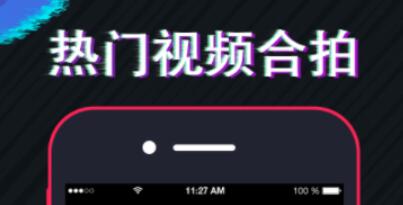 热门视频合拍

11:27 AM

100 %